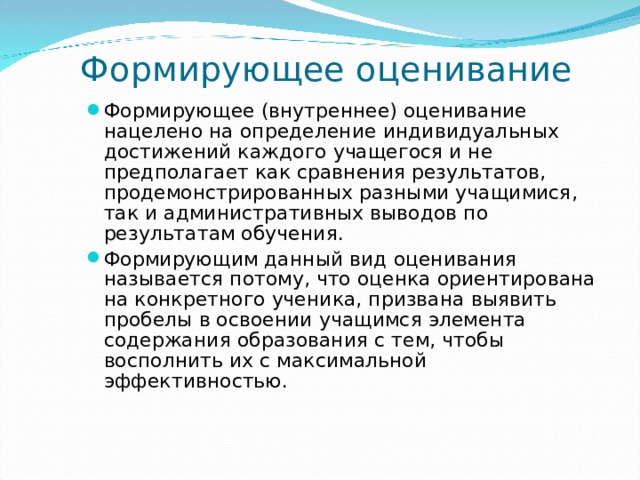 Формирующее оценивание

Формирующее (внутреннее) оценивание нацелено на определение индивидуальных достижений каждого учащегося и не предполагает как сравнения результатов, продемонстрированных разными учащимися, так и административных выводов по результатам обучения.

Формирующим данный вид оценивания называется потому, что оценка ориентирована на конкретного ученика, призвана выявить пробелы в освоении учащимся элемента содержания образования с тем, чтобы восполнить их с максимальной эффективностью.